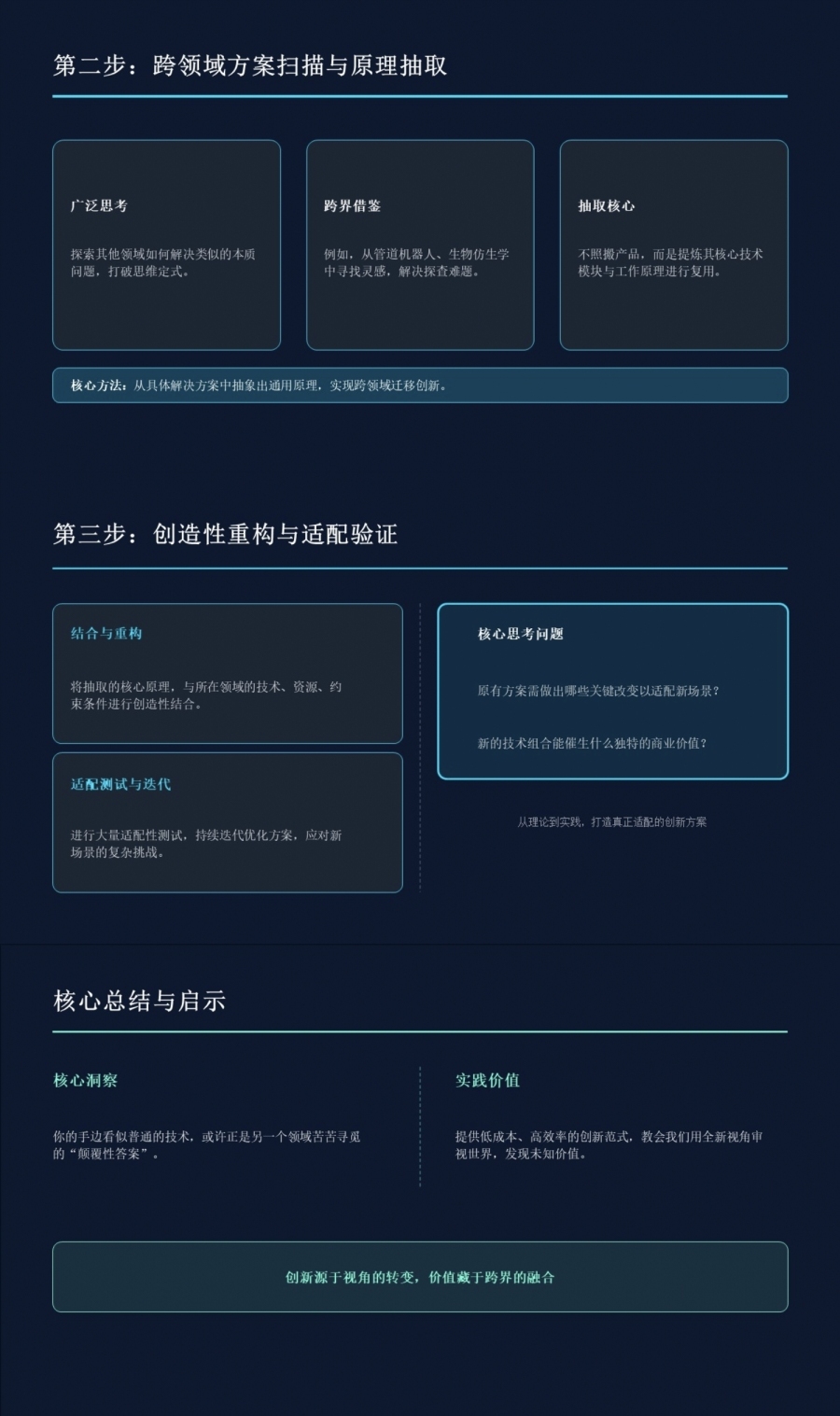 第二步：跨领域方案扫描与原理抽取

广泛思考

探索其他领域如何解决类似的本质问题，打破思维定式。

跨界借鉴

例如，从管道机器人、生物仿生学中寻找灵感，解决探查难题。

抽取核心

不照搬产品，而是提炼其核心技术模块与工作原理进行复用。

核心方法：从具体解决方案中抽象出通用原理，实现跨领域迁移创新。

第三步：创造性重构与适配验证

结合与重构

将抽取的核心原理，与所在领域的技术、资源、约束条件进行创造性结合。

适配测试与迭代

进行大量适配性测试，持续迭代优化方案，应对新场景的复杂挑战。

核心思考问题

原有方案需做出哪些关键改变以适配新场景？

新的技术组合能催生什么独特的商业价值？

从理论到实践，打造真正适配的创新方案

核心总结与启示

核心洞察

你的手边看似普通的技术，或许正是另一个领域苦苦寻觅的“颠覆性答案”。

实践价值

提供低成本、高效率的创新范式，教会我们用全新视角审视世界，发现未知价值。

创新源于视角的转变，价值藏于跨界的融合